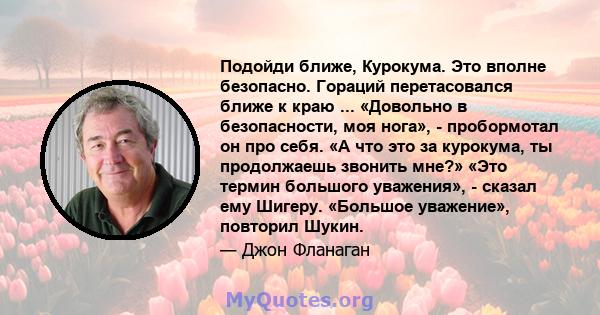 Подойди ближе, Курокума. Это вполне безопасно. Гораций перетасовался ближе к краю ... «Довольно в безопасности, моя нога», - пробормотал он про себя. «А что это за курокума, ты продолжаешь звонить мне?» «Это термин большого уважения», - сказал ему Шигеру. «Большое уважение», повторил Шукин.

— Джон Фланаган

MyQuotes.org